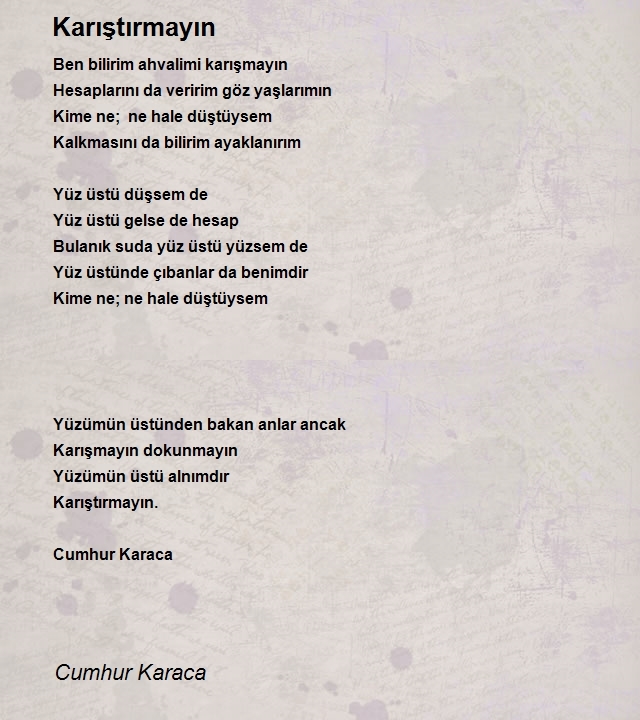 Karıştırmayın

Ben bilirim ahvalimi karışmayın
Hesaplarını da veririm göz yaşlarımın
Kime ne;  ne hale düştüysem
Kalkmasını da bilirim ayaklanırım

Yüz üstü düşsem de
Yüz üstü gelse de hesap
Bulanık suda yüz üstü yüzsem de
Yüz üstünde çıbanlar da benimdir
Kime ne; ne hale düştüysem

Yüzümün üstünden bakan anlar ancak
Karışmayın dokunmayın
Yüzümün üstü alnımdır
Karıştırmayın.

Cumhur Karaca

Cumhur Karaca